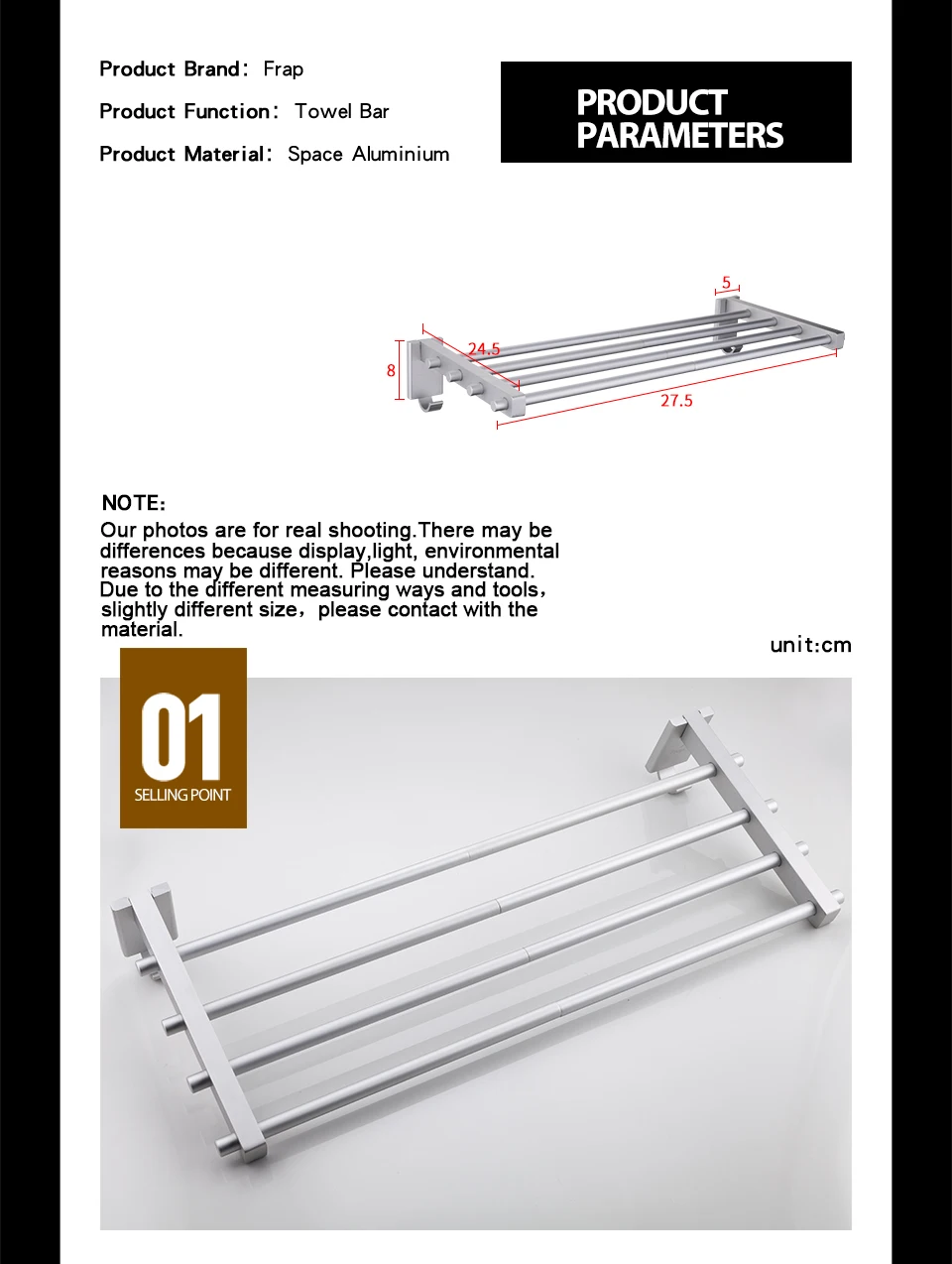 Product Brand: Frap

Product Function: Towel Bar

Product Material: Space Aluminium

PRODUCT PARAMETERS

5
24.5
8
27.5

NOTE:
Our photos are for real shooting.There may be differences because display,light, environmental reasons may be different. Please understand. Due to the different measuring ways and tools, slightly different size, please contact with the material.

unit:cm

01
SELLING POINT